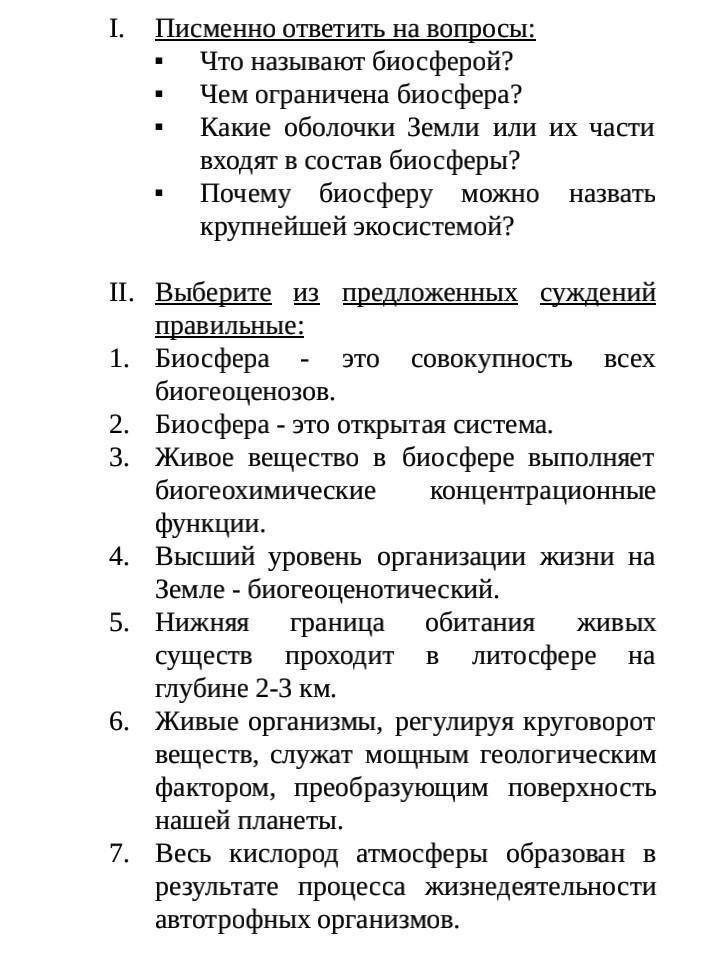 I. Писменно ответить на вопросы:
▪ Что называют биосферой?
▪ Чем ограничена биосфера?
▪ Какие оболочки Земли или их части входят в состав биосферы?
▪ Почему биосферу можно назвать крупнейшей экосистемой?

II. Выберите из предложенных суждений правильные:
1. Биосфера - это совокупность всех биогеоценозов.
2. Биосфера - это открытая система.
3. Живое вещество в биосфере выполняет биогеохимические концентрационные функции.
4. Высший уровень организации жизни на Земле - биогеоценотический.
5. Нижняя граница обитания живых существ проходит в литосфере на глубине 2-3 км.
6. Живые организмы, регулируя круговорот веществ, служат мощным геологическим фактором, преобразующим поверхность нашей планеты.
7. Весь кислород атмосферы образован в результате процесса жизнедеятельности автотрофных организмов.